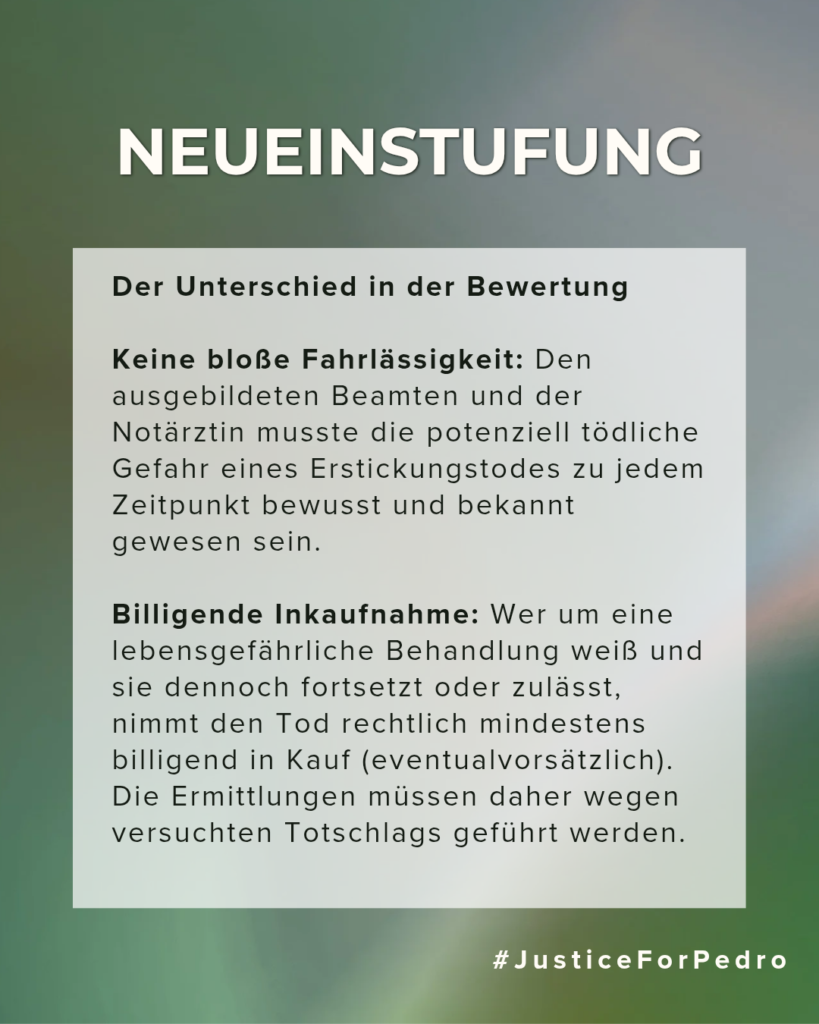 NEUEINSTUFUNG

Der Unterschied in der Bewertung

Keine bloße Fahrlässigkeit: Den ausgebildeten Beamten und der Notärztin musste die potenziell tödliche Gefahr eines Erstickungstodes zu jedem Zeitpunkt bewusst und bekannt gewesen sein.

Billigende Inkaufnahme: Wer um eine lebensgefährliche Behandlung weiß und sie dennoch fortsetzt oder zulässt, nimmt den Tod rechtlich mindestens billigend in Kauf (eventualvorsätzlich). Die Ermittlungen müssen daher wegen versuchten Totschlags geführt werden.

#JusticeForPedro